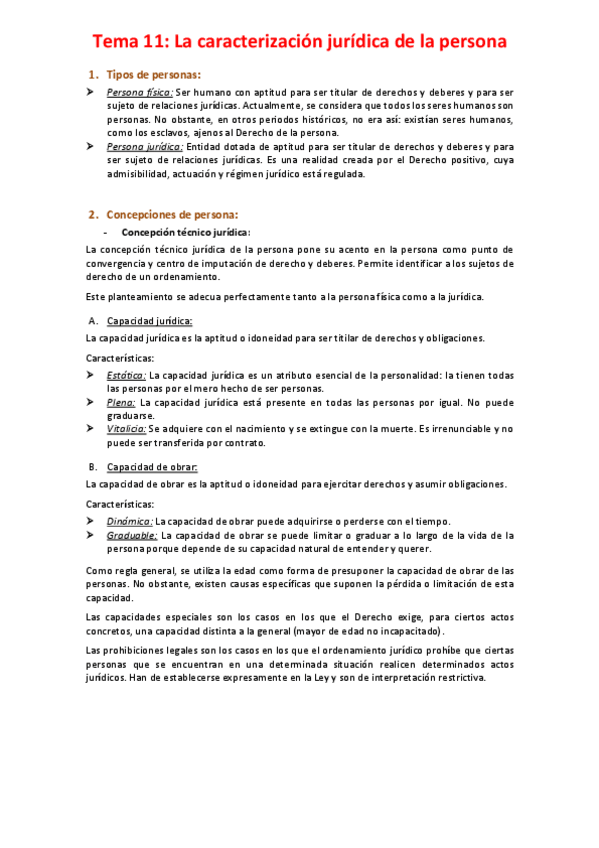 Tema 11: La caracterización jurídica de la persona

1. Tipos de personas:

➤ Persona física: Ser humano con aptitud para ser titular de derechos y deberes y para ser sujeto de relaciones jurídicas. Actualmente, se considera que todos los seres humanos son personas. No obstante, en otros periodos históricos, no era así: existían seres humanos, como los esclavos, ajenos al Derecho de la persona.

➤ Persona jurídica: Entidad dotada de aptitud para ser titular de derechos y deberes y para ser sujeto de relaciones jurídicas. Es una realidad creada por el Derecho positivo, cuya admisibilidad, actuación y régimen jurídico está regulada.

2. Concepciones de persona:

- Concepción técnico jurídica:

La concepción técnico jurídica de la persona pone su acento en la persona como punto de convergencia y centro de imputación de derecho y deberes. Permite identificar a los sujetos de derecho de un ordenamiento.

Este planteamiento se adecua perfectamente tanto a la persona física como a la jurídica.

A. Capacidad jurídica:

La capacidad jurídica es la aptitud o idoneidad para ser titilar de derechos y obligaciones.

Características:

➤ Estática: La capacidad jurídica es un atributo esencial de la personalidad: la tienen todas las personas por el mero hecho de ser personas.

➤ Plena: La capacidad jurídica está presente en todas las personas por igual. No puede graduarse.

➤ Vitalicia: Se adquiere con el nacimiento y se extingue con la muerte. Es irrenunciable y no puede ser transferida por contrato.

B. Capacidad de obrar:

La capacidad de obrar es la aptitud o idoneidad para ejercitar derechos y asumir obligaciones.

Características:

➤ Dinámica: La capacidad de obrar puede adquirirse o perderse con el tiempo.

➤ Graduable: La capacidad de obrar se puede limitar o graduar a lo largo de la vida de la persona porque depende de su capacidad natural de entender y querer.

Como regla general, se utiliza la edad como forma de presuponer la capacidad de obrar de las personas. No obstante, existen causas específicas que suponen la pérdida o limitación de esta capacidad.

Las capacidades especiales son los casos en los que el Derecho exige, para ciertos actos concretos, una capacidad distinta a la general (mayor de edad no incapacitado).

Las prohibiciones legales son los casos en los que el ordenamiento jurídico prohíbe que ciertas personas que se encuentran en una determinada situación realicen determinados actos jurídicos. Han de establecerse expresamente en la Ley y son de interpretación restrictiva.